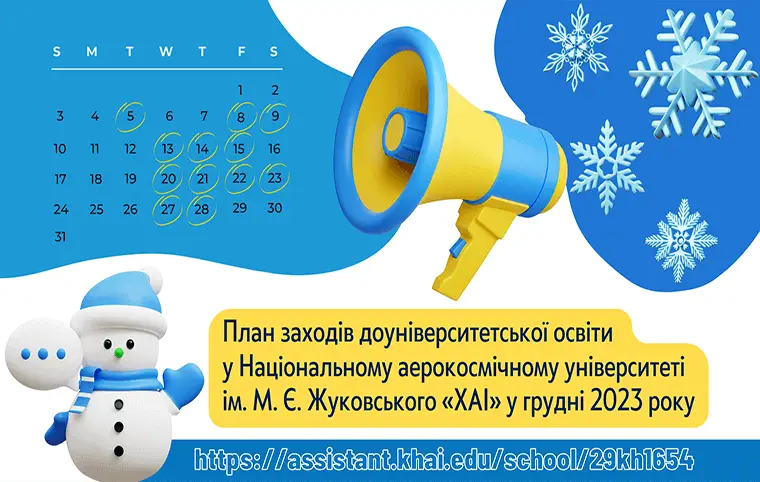 | S | M | T | W | T | F | S |
|---|---|---|---|---|---|---|
| | | | | | 1 | 2 |
| 3 | 4 | 5 | 6 | 7 | 8 | 9 |
| 10 | 11 | 12 | 13 | 14 | 15 | 16 |
| 17 | 18 | 19 | 20 | 21 | 22 | 23 |
| 24 | 25 | 26 | 27 | 28 | 29 | 30 |
| 31 | | | | | | |

План заходів доуніверситетської освіти у Національному аерокосмічному університеті ім. М. Є. Жуковського «ХАІ» у грудні 2023 року

https://assistant.khai.edu/school/29kh1654